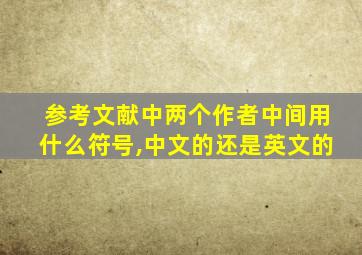 参考文献中两个作者中间用什么符号,中文的还是英文的